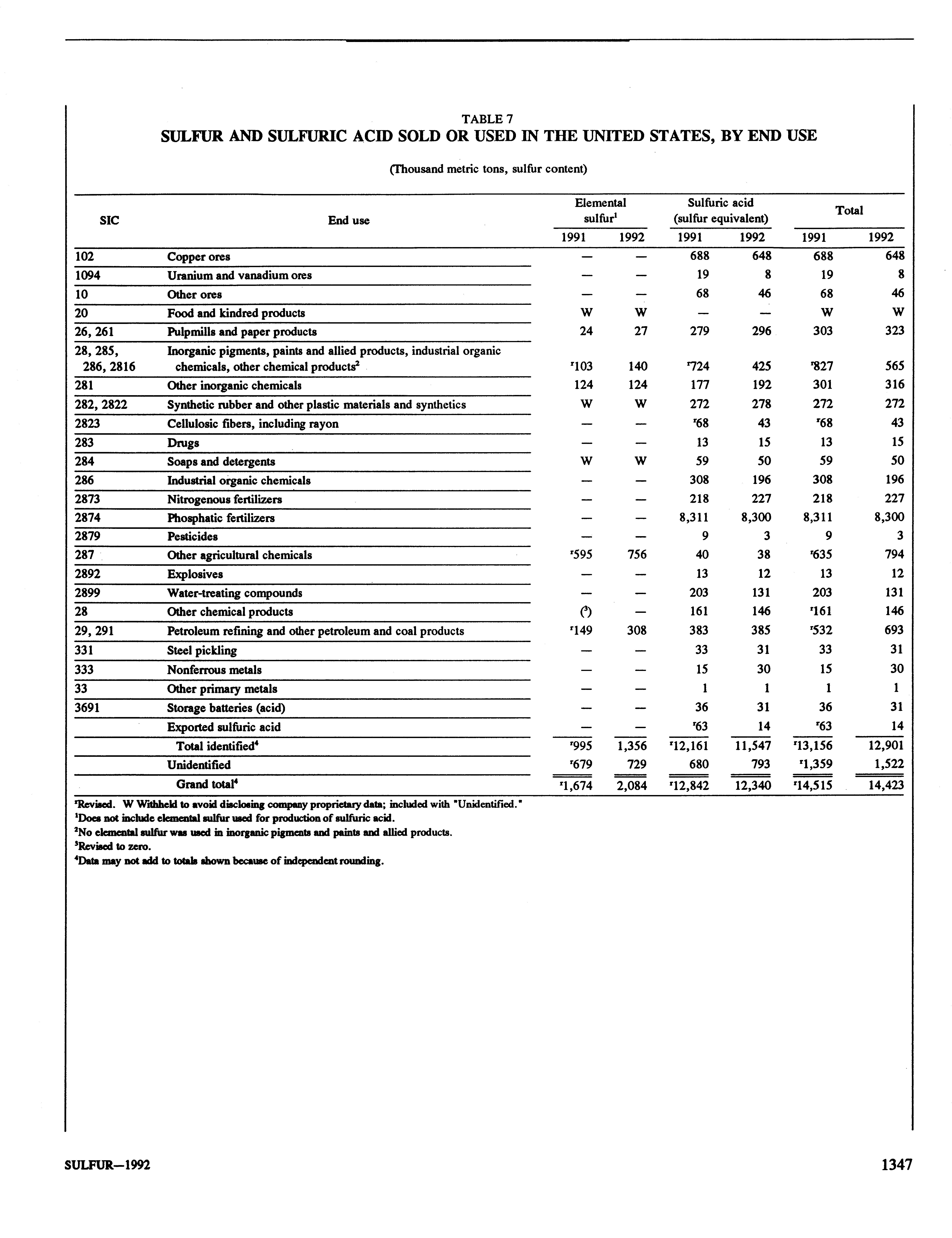 TABLE 7
SULFUR AND SULFURIC ACID SOLD OR USED IN THE UNITED STATES, BY END USE

(Thousand metric tons, sulfur content)

| SIC | End use | Elemental sulfur$^1$ 1991 | Elemental sulfur$^1$ 1992 | Sulfuric acid (sulfur equivalent) 1991 | Sulfuric acid (sulfur equivalent) 1992 | Total 1991 | Total 1992 |
|---|---|---|---|---|---|---|---|
| 102 | Copper ores | — | — | 688 | 648 | 688 | 648 |
| 1094 | Uranium and vanadium ores | — | — | 19 | 8 | 19 | 8 |
| 10 | Other ores | — | — | 68 | 46 | 68 | 46 |
| 20 | Food and kindred products | W | W | — | — | W | W |
| 26, 261 | Pulpmills and paper products | 24 | 27 | 279 | 296 | 303 | 323 |
| 28, 285, 286, 2816 | Inorganic pigments, paints and allied products, industrial organic chemicals, other chemical products$^2$ | $^r$103 | 140 | $^r$724 | 425 | $^r$827 | 565 |
| 281 | Other inorganic chemicals | 124 | 124 | 177 | 192 | 301 | 316 |
| 282, 2822 | Synthetic rubber and other plastic materials and synthetics | W | W | 272 | 278 | 272 | 272 |
| 2823 | Cellulosic fibers, including rayon | — | — | $^r$68 | 43 | $^r$68 | 43 |
| 283 | Drugs | — | — | 13 | 15 | 13 | 15 |
| 284 | Soaps and detergents | W | W | 59 | 50 | 59 | 50 |
| 286 | Industrial organic chemicals | — | — | 308 | 196 | 308 | 196 |
| 2873 | Nitrogenous fertilizers | — | — | 218 | 227 | 218 | 227 |
| 2874 | Phosphatic fertilizers | — | — | 8,311 | 8,300 | 8,311 | 8,300 |
| 2879 | Pesticides | — | — | 9 | 3 | 9 | 3 |
| 287 | Other agricultural chemicals | $^r$595 | 756 | 40 | 38 | $^r$635 | 794 |
| 2892 | Explosives | — | — | 13 | 12 | 13 | 12 |
| 2899 | Water-treating compounds | — | — | 203 | 131 | 203 | 131 |
| 28 | Other chemical products | ($^3$) | — | 161 | 146 | $^r$161 | 146 |
| 29, 291 | Petroleum refining and other petroleum and coal products | $^r$149 | 308 | 383 | 385 | $^r$532 | 693 |
| 331 | Steel pickling | — | — | 33 | 31 | 33 | 31 |
| 333 | Nonferrous metals | — | — | 15 | 30 | 15 | 30 |
| 33 | Other primary metals | — | — | 1 | 1 | 1 | 1 |
| 3691 | Storage batteries (acid) | — | — | 36 | 31 | 36 | 31 |
| | Exported sulfuric acid | — | — | $^r$63 | 14 | $^r$63 | 14 |
| | Total identified$^4$ | $^r$995 | 1,356 | $^r$12,161 | 11,547 | $^r$13,156 | 12,901 |
| | Unidentified | $^r$679 | 729 | 680 | 793 | $^r$1,359 | 1,522 |
| | Grand total$^4$ | $^r$1,674 | 2,084 | $^r$12,842 | 12,340 | $^r$14,515 | 14,423 |

$^r$Revised. W Withheld to avoid disclosing company proprietary data; included with "Unidentified."
$^1$Does not include elemental sulfur used for production of sulfuric acid.
$^2$No elemental sulfur was used in inorganic pigments and paints and allied products.
$^3$Revised to zero.
$^4$Data may not add to totals shown because of independent rounding.

SULFUR—1992 1347